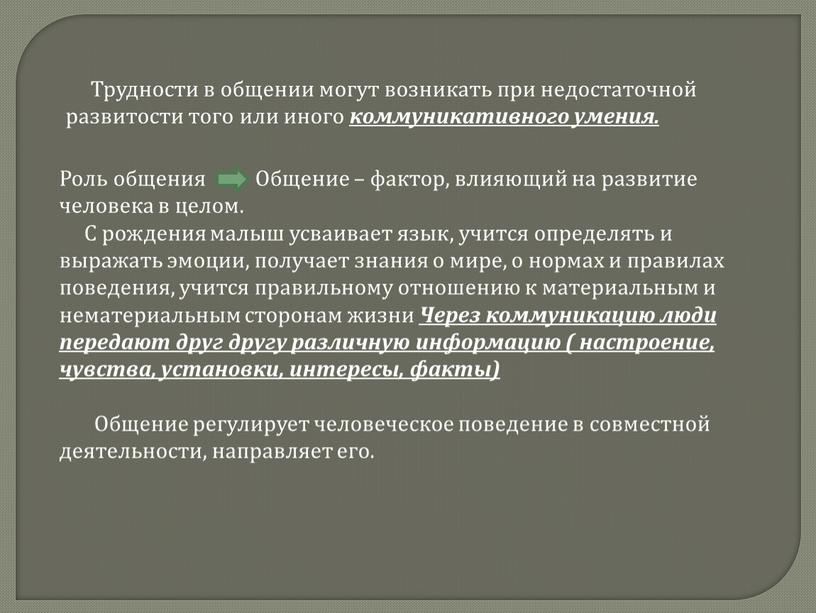 Трудности в общении могут возникать при недостаточной развитости того или иного коммуникативного умения.

Роль общения Общение – фактор, влияющий на развитие человека в целом.

С рождения малыш усваивает язык, учится определять и выражать эмоции, получает знания о мире, о нормах и правилах поведения, учится правильному отношению к материальным и нематериальным сторонам жизни Через коммуникацию люди передают друг другу различную информацию ( настроение, чувства, установки, интересы, факты)

Общение регулирует человеческое поведение в совместной деятельности, направляет его.